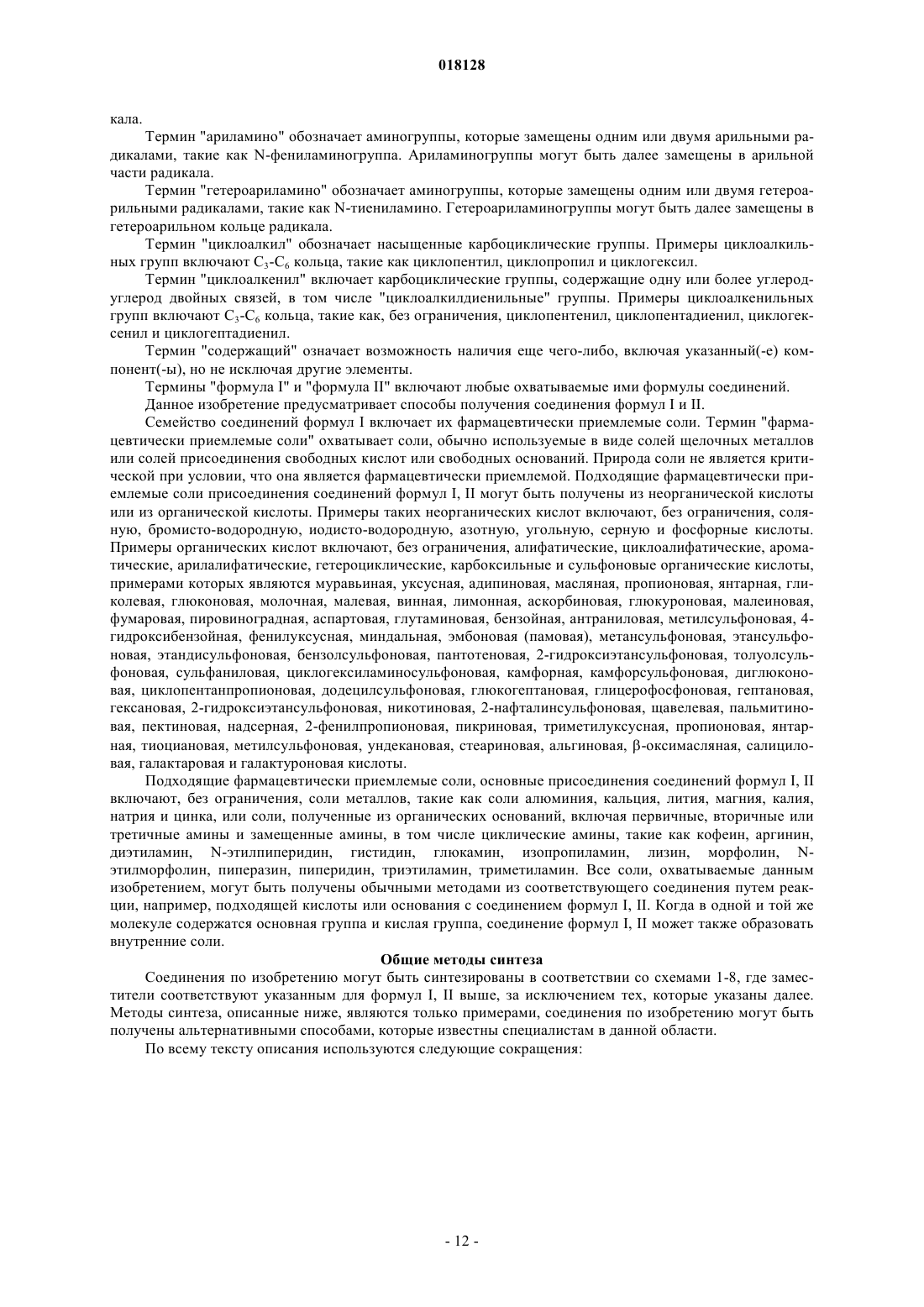 018128

кала.

Термин "ариламино" обозначает аминогруппы, которые замещены одним или двумя арильными радикалами, такие как N-фениламиногруппа. Ариламиногруппы могут быть далее замещены в арильной части радикала.

Термин "гетероариламино" обозначает аминогруппы, которые замещены одним или двумя гетероарильными радикалами, такие как N-тиениламино. Гетероариламиногруппы могут быть далее замещены в гетероарильном кольце радикала.

Термин "циклоалкил" обозначает насыщенные карбоциклические группы. Примеры циклоалкильных групп включают $C_3$-$C_6$ кольца, такие как циклопентил, циклопропил и циклогексил.

Термин "циклоалкенил" включает карбоциклические группы, содержащие одну или более углерод-углерод двойных связей, в том числе "циклоалкилдиенильные" группы. Примеры циклоалкенильных групп включают $C_3$-$C_6$ кольца, такие как, без ограничения, циклопентенил, циклопентадиенил, циклогексенил и циклогептадиенил.

Термин "содержащий" означает возможность наличия еще чего-либо, включая указанный(-е) компонент(-ы), но не исключая другие элементы.

Термины "формула I" и "формула II" включают любые охватываемые ими формулы соединений.

Данное изобретение предусматривает способы получения соединения формул I и II.

Семейство соединений формул I включает их фармацевтически приемлемые соли. Термин "фармацевтически приемлемые соли" охватывает соли, обычно используемые в виде солей щелочных металлов или солей присоединения свободных кислот или свободных оснований. Природа соли не является критической при условии, что она является фармацевтически приемлемой. Подходящие фармацевтически приемлемые соли присоединения соединений формул I, II могут быть получены из неорганической кислоты или из органической кислоты. Примеры таких неорганических кислот включают, без ограничения, соляную, бромисто-водородную, иодисто-водородную, азотную, угольную, серную и фосфорные кислоты. Примеры органических кислот включают, без ограничения, алифатические, циклоалифатические, ароматические, арилалифатические, гетероциклические, карбоксильные и сульфоновые органические кислоты, примерами которых являются муравьиная, уксусная, адипиновая, масляная, пропионовая, янтарная, гликолевая, глюконовая, молочная, малевая, винная, лимонная, аскорбиновая, глюкуроновая, малеиновая, фумаровая, пировиноградная, аспартовая, глутаминовая, бензойная, антраниловая, метилсульфоновая, 4-гидроксибензойная, фенилуксусная, миндальная, эмбоновая (памовая), метансульфоновая, этансульфоновая, этандисульфоновая, бензолсульфоновая, пантотеновая, 2-гидроксиэтансульфоновая, толуолсульфоновая, сульфаниловая, циклогексиламиносульфоновая, камфорная, камфорсульфоновая, диглюконовая, циклопентанпропионовая, додецилсульфоновая, глюкогептановая, глицерофосфоновая, гептановая, гексановая, 2-гидроксиэтансульфоновая, никотиновая, 2-нафталинсульфоновая, щавелевая, пальмитиновая, пектиновая, надсерная, 2-фенилпропионовая, пикриновая, триметилуксусная, пропионовая, янтарная, тиоциановая, метилсульфоновая, ундекановая, стеариновая, альгиновая, β-оксимасляная, салициловая, галактаровая и галактуроновая кислоты.

Подходящие фармацевтически приемлемые соли, основные присоединения соединений формул I, II включают, без ограничения, соли металлов, такие как соли алюминия, кальция, лития, магния, калия, натрия и цинка, или соли, полученные из органических оснований, включая первичные, вторичные или третичные амины и замещенные амины, в том числе циклические амины, такие как кофеин, аргинин, диэтиламин, N-этилпиперидин, гистидин, глюкамин, изопропиламин, лизин, морфолин, N-этилморфолин, пиперазин, пиперидин, триэтиламин, триметиламин. Все соли, охватываемые данным изобретением, могут быть получены обычными методами из соответствующего соединения путем реакции, например, подходящей кислоты или основания с соединением формул I, II. Когда в одной и той же молекуле содержатся основная группа и кислая группа, соединение формул I, II может также образовать внутренние соли.

Общие методы синтеза

Соединения по изобретению могут быть синтезированы в соответствии со схемами 1-8, где заместители соответствуют указанным для формул I, II выше, за исключением тех, которые указаны далее. Методы синтеза, описанные ниже, являются только примерами, соединения по изобретению могут быть получены альтернативными способами, которые известны специалистам в данной области.

По всему тексту описания используются следующие сокращения:

- 12 -